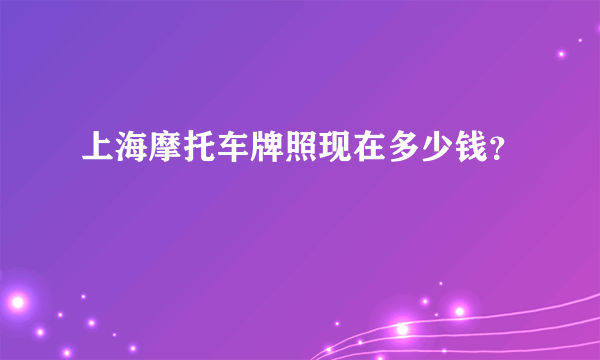 上海摩托车牌照现在多少钱?